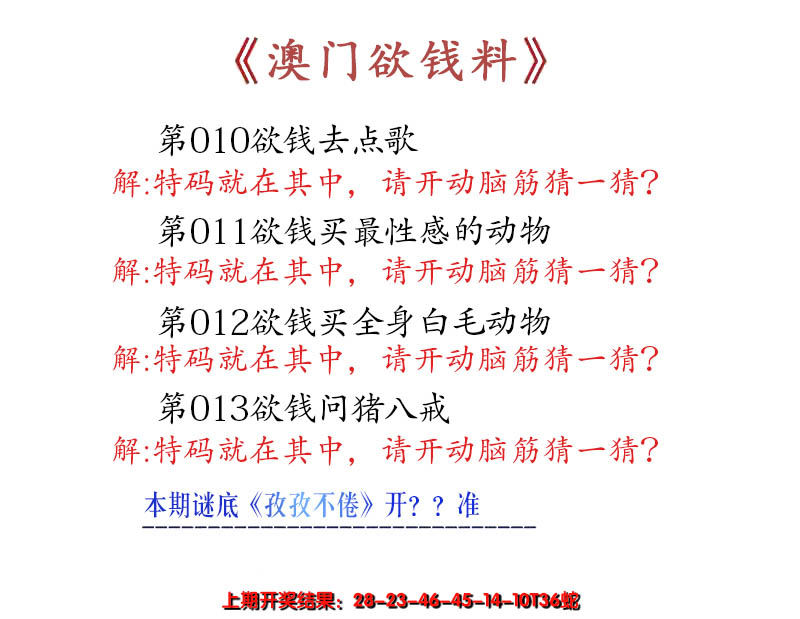 《澳门欲钱料》

第010欲钱去点歌
解:特码就在其中，请开动脑筋猜一猜?

第011欲钱买最性感的动物
解:特码就在其中，请开动脑筋猜一猜?

第012欲钱买全身白毛动物
解:特码就在其中，请开动脑筋猜一猜?

第013欲钱问猪八戒
解:特码就在其中，请开动脑筋猜一猜?

本期谜底《孜孜不倦》开??准

上期开奖结果:28-23-46-45-14-10T36蛇